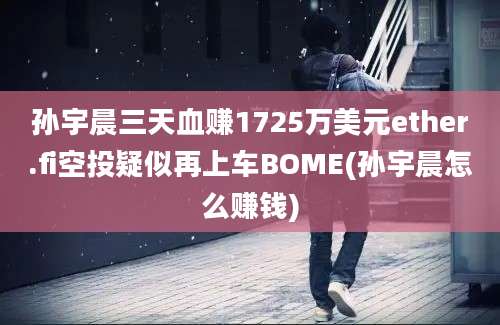 孙宇晨三天血赚1725万美元ether.fi空投疑似再上车BOME(孙宇晨怎么赚钱)